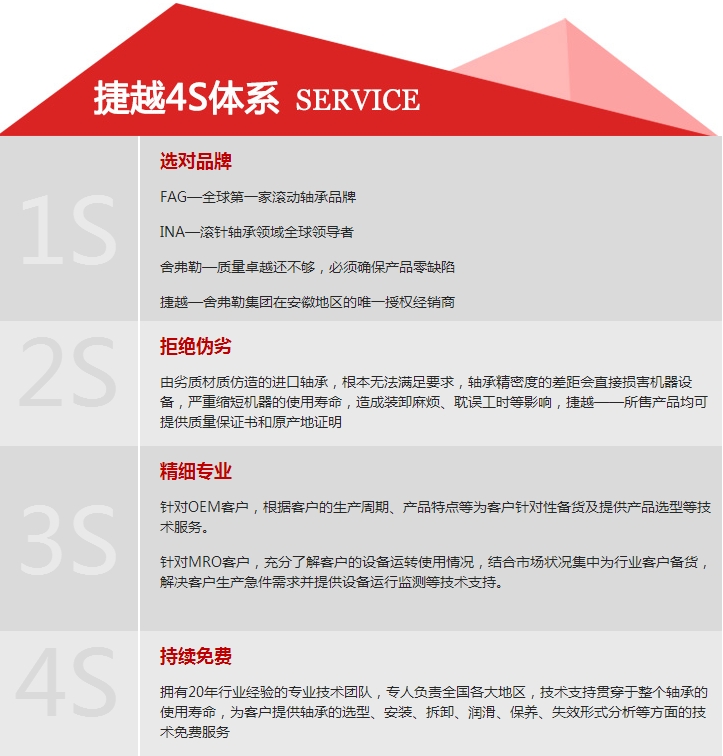 捷越4S体系 SERVICE

1S

选对品牌

FAG—全球第一家滚动轴承品牌

INA—滚针轴承领域全球领导者

舍弗勒—质量卓越还不够，必须确保产品零缺陷

捷越—舍弗勒集团在安徽地区的唯一授权经销商

2S

拒绝伪劣

由劣质材质仿造的进口轴承，根本无法满足要求，轴承精密度的差距会直接损害机器设备，严重缩短机器的使用寿命，造成装卸麻烦、耽误工时等影响，捷越——所售产品均可提供质量保证书和原产地证明

3S

精细专业

针对OEM客户，根据客户的生产周期、产品特点等为客户针对性备货及提供产品选型等技术服务。

针对MRO客户，充分了解客户的设备运转使用情况，结合市场状况集中为行业客户备货，解决客户生产急件需求并提供设备运行监测等技术支持。

4S

持续免费

拥有20年行业经验的专业技术团队，专人负责全国各大地区，技术支持贯穿于整个轴承的使用寿命，为客户提供轴承的选型、安装、拆卸、润滑、保养、失效形式分析等方面的技术免费服务